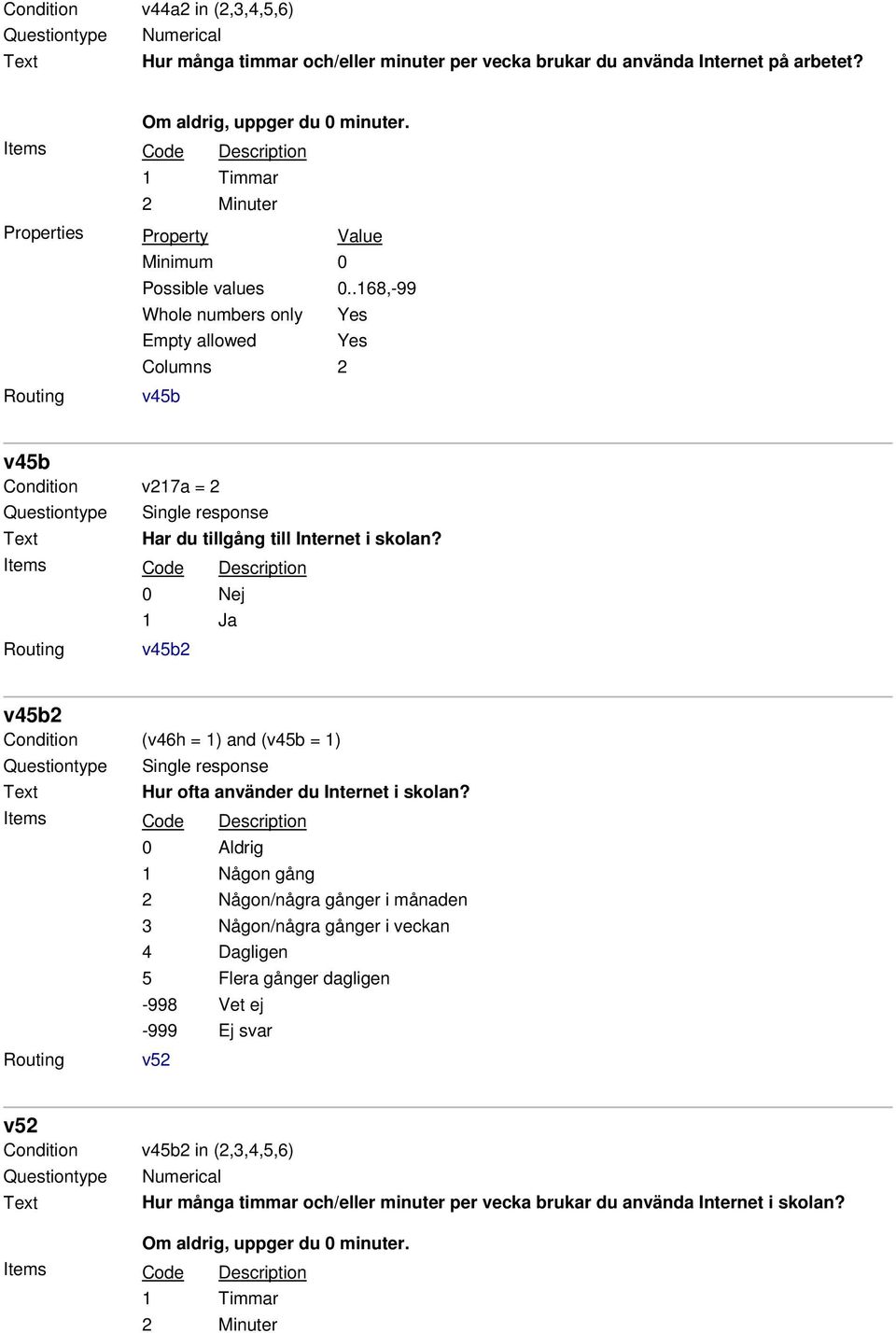 Condition v44a2 in (2,3,4,5,6)
Questiontype Numerical
Text **Hur många timmar och/eller minuter per vecka brukar du använda Internet på arbetet?**

**Om aldrig, uppger du 0 minuter.**

Items

| Code | Description |
|---|---|
| 1 | Timmar |
| 2 | Minuter |

Properties

| Property | Value |
|---|---|
| Minimum | 0 |
| Possible values | 0..168,-99 |
| Whole numbers only | Yes |
| Empty allowed | Yes |
| Columns | 2 |

Routing v45b

**v45b**
Condition v217a = 2
Questiontype Single response
Text **Har du tillgång till Internet i skolan?**
Items

| Code | Description |
|---|---|
| 0 | Nej |
| 1 | Ja |

Routing v45b2

**v45b2**
Condition (v46h = 1) and (v45b = 1)
Questiontype Single response
Text **Hur ofta använder du Internet i skolan?**
Items

| Code | Description |
|---|---|
| 0 | Aldrig |
| 1 | Någon gång |
| 2 | Någon/några gånger i månaden |
| 3 | Någon/några gånger i veckan |
| 4 | Dagligen |
| 5 | Flera gånger dagligen |
| -998 | Vet ej |
| -999 | Ej svar |

Routing v52

**v52**
Condition v45b2 in (2,3,4,5,6)
Questiontype Numerical
Text **Hur många timmar och/eller minuter per vecka brukar du använda Internet i skolan?**

**Om aldrig, uppger du 0 minuter.**

Items

| Code | Description |
|---|---|
| 1 | Timmar |
| 2 | Minuter |